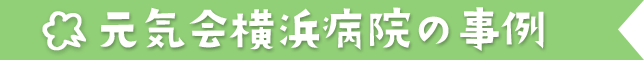 元気会横浜病院の事例